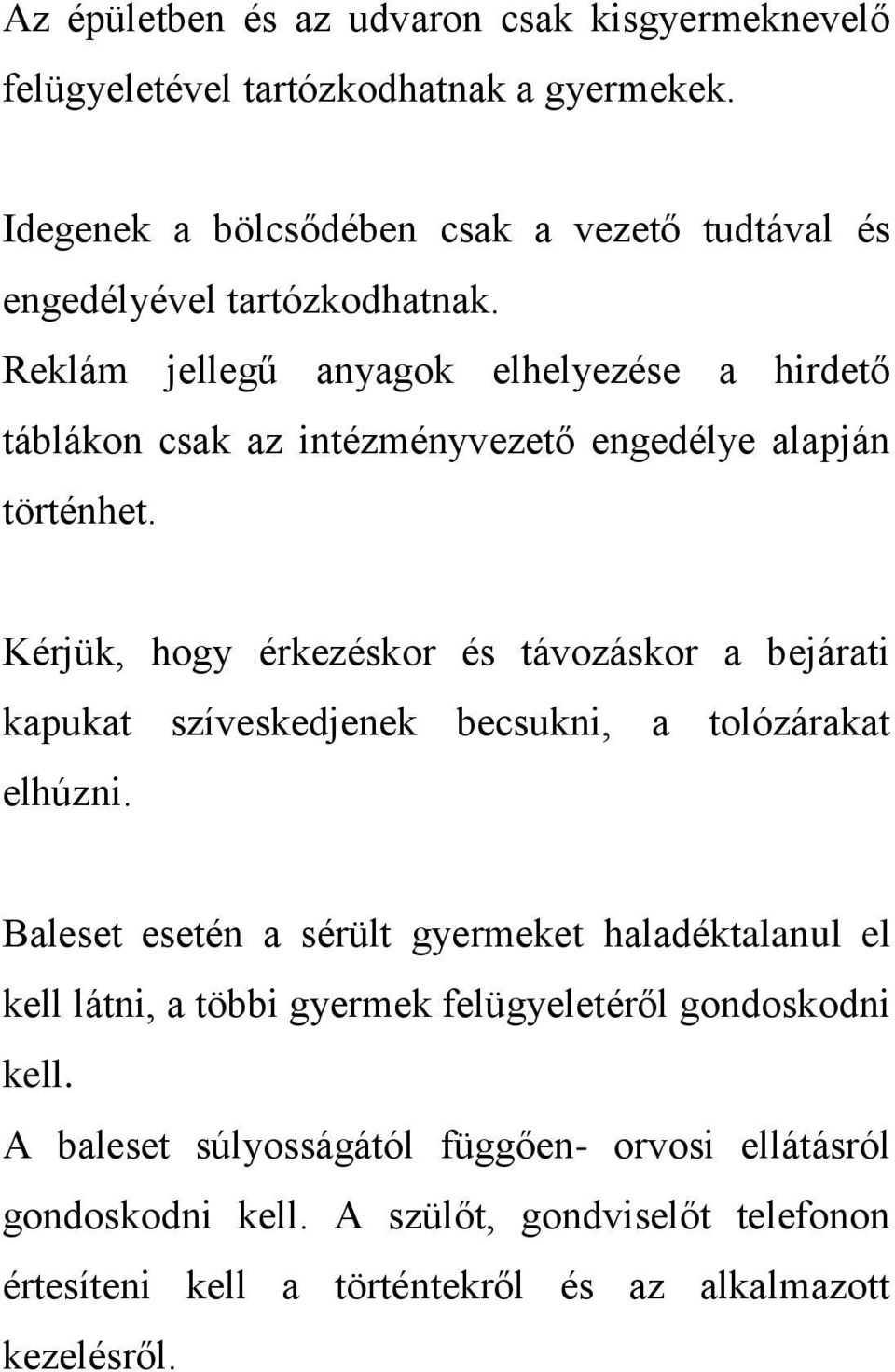 Az épületben és az udvaron csak kisgyermeknevelő felügyeletével tartózkodhatnak a gyermekek.

Idegenek a bölcsődében csak a vezető tudtával és engedélyével tartózkodhatnak.
Reklám jellegű anyagok elhelyezése a hirdető táblákon csak az intézményvezető engedélye alapján történhet.

Kérjük, hogy érkezéskor és távozáskor a bejárati kapukat szíveskedjenek becsukni, a tolózárakat elhúzni.

Baleset esetén a sérült gyermeket haladéktalanul el kell látni, a többi gyermek felügyeletéről gondoskodni kell.
A baleset súlyosságától függően- orvosi ellátásról gondoskodni kell. A szülőt, gondviselőt telefonon értesíteni kell a történtekről és az alkalmazott kezelésről.